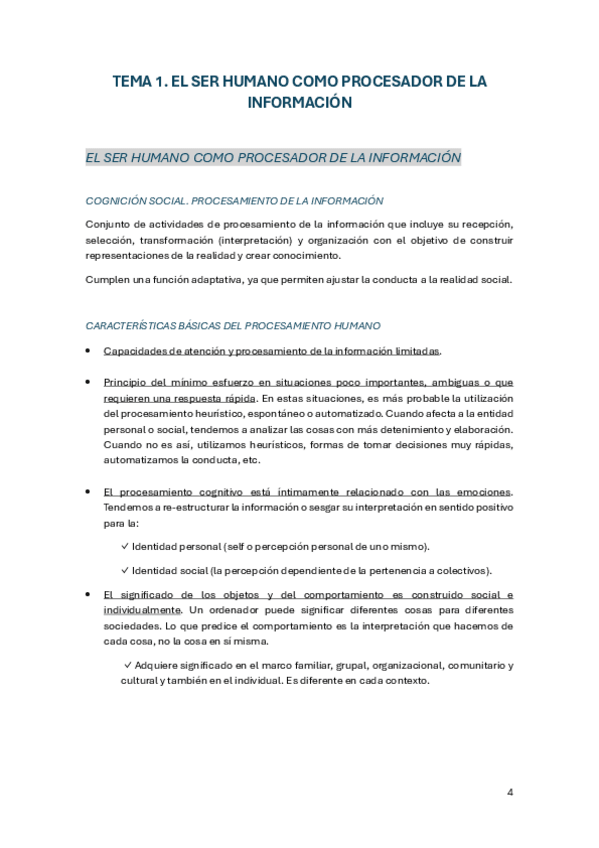 TEMA 1. EL SER HUMANO COMO PROCESADOR DE LA INFORMACIÓN

EL SER HUMANO COMO PROCESADOR DE LA INFORMACIÓN

COGNICIÓN SOCIAL. PROCESAMIENTO DE LA INFORMACIÓN

Conjunto de actividades de procesamiento de la información que incluye su recepción, selección, transformación (interpretación) y organización con el objetivo de construir representaciones de la realidad y crear conocimiento.

Cumplen una función adaptativa, ya que permiten ajustar la conducta a la realidad social.

CARACTERÍSTICAS BÁSICAS DEL PROCESAMIENTO HUMANO

• Capacidades de atención y procesamiento de la información limitadas.

• Principio del mínimo esfuerzo en situaciones poco importantes, ambiguas o que requieren una respuesta rápida. En estas situaciones, es más probable la utilización del procesamiento heurístico, espontáneo o automatizado. Cuando afecta a la entidad personal o social, tendemos a analizar las cosas con más detenimiento y elaboración. Cuando no es así, utilizamos heurísticos, formas de tomar decisiones muy rápidas, automatizamos la conducta, etc.

• El procesamiento cognitivo está íntimamente relacionado con las emociones. Tendemos a re-estructurar la información o sesgar su interpretación en sentido positivo para la:

✓ Identidad personal (self o percepción personal de uno mismo).

✓ Identidad social (la percepción dependiente de la pertenencia a colectivos).

• El significado de los objetos y del comportamiento es construido social e individualmente. Un ordenador puede significar diferentes cosas para diferentes sociedades. Lo que predice el comportamiento es la interpretación que hacemos de cada cosa, no la cosa en sí misma.

✓ Adquiere significado en el marco familiar, grupal, organizacional, comunitario y cultural y también en el individual. Es diferente en cada contexto.

4